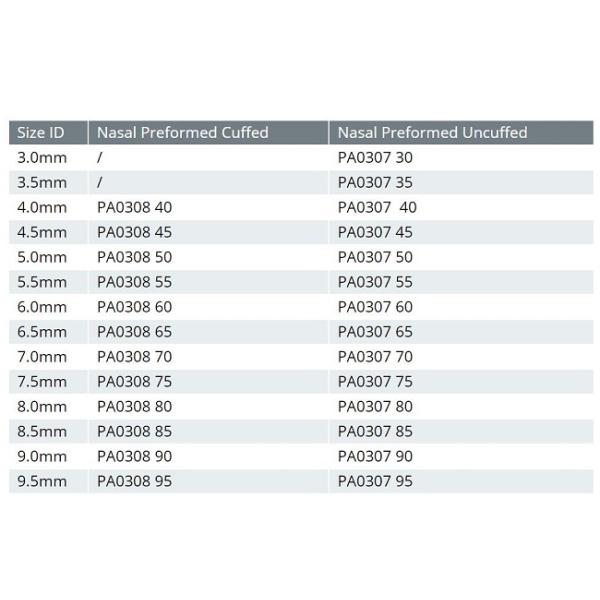 | Size ID | Nasal Preformed Cuffed | Nasal Preformed Uncuffed |
|---|---|---|
| 3.0mm | / | PA0307 30 |
| 3.5mm | / | PA0307 35 |
| 4.0mm | PA0308 40 | PA0307 40 |
| 4.5mm | PA0308 45 | PA0307 45 |
| 5.0mm | PA0308 50 | PA0307 50 |
| 5.5mm | PA0308 55 | PA0307 55 |
| 6.0mm | PA0308 60 | PA0307 60 |
| 6.5mm | PA0308 65 | PA0307 65 |
| 7.0mm | PA0308 70 | PA0307 70 |
| 7.5mm | PA0308 75 | PA0307 75 |
| 8.0mm | PA0308 80 | PA0307 80 |
| 8.5mm | PA0308 85 | PA0307 85 |
| 9.0mm | PA0308 90 | PA0307 90 |
| 9.5mm | PA0308 95 | PA0307 95 |